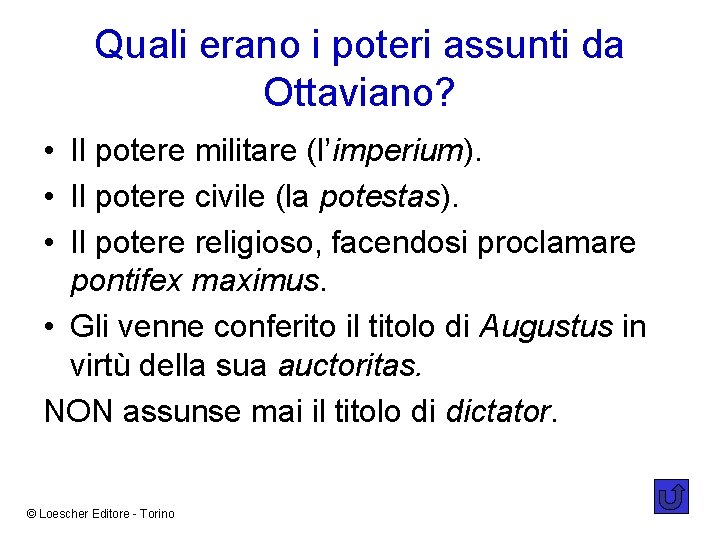 Quali erano i poteri assunti da Ottaviano?

• Il potere militare (l'imperium).
• Il potere civile (la potestas).
• Il potere religioso, facendosi proclamare pontifex maximus.
• Gli venne conferito il titolo di Augustus in virtù della sua auctoritas.

NON assunse mai il titolo di dictator.

© Loescher Editore - Torino